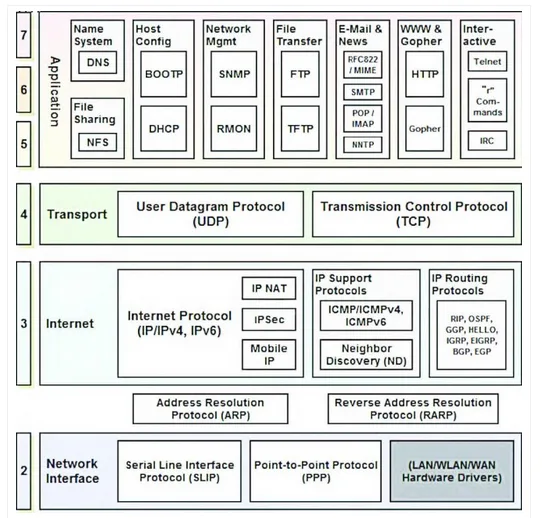 7

6

5

Application

Name System

DNS

File Sharing

NFS

Host Config

BOOTP

DHCP

Network Mgmt

SNMP

RMON

File Transfer

FTP

TFTP

E-Mail & News

RFC822 / MIME

SMTP

POP / IMAP

NNTP

WWW & Gopher

HTTP

Gopher

Inter-active

Telnet

"r" Com-mands

IRC

4

Transport

User Datagram Protocol (UDP)

Transmission Control Protocol (TCP)

3

Internet

Internet Protocol (IP/IPv4, IPv6)

IP NAT

IPSec

Mobile IP

IP Support Protocols

ICMP/ICMPv4, ICMPv6

Neighbor Discovery (ND)

IP Routing Protocols

RIP, OSPF, GGP, HELLO, IGRP, EIGRP, BGP, EGP

Address Resolution Protocol (ARP)

Reverse Address Resolution Protocol (RARP)

2

Network Interface

Serial Line Interface Protocol (SLIP)

Point-to-Point Protocol (PPP)

(LAN/WLAN/WAN Hardware Drivers)